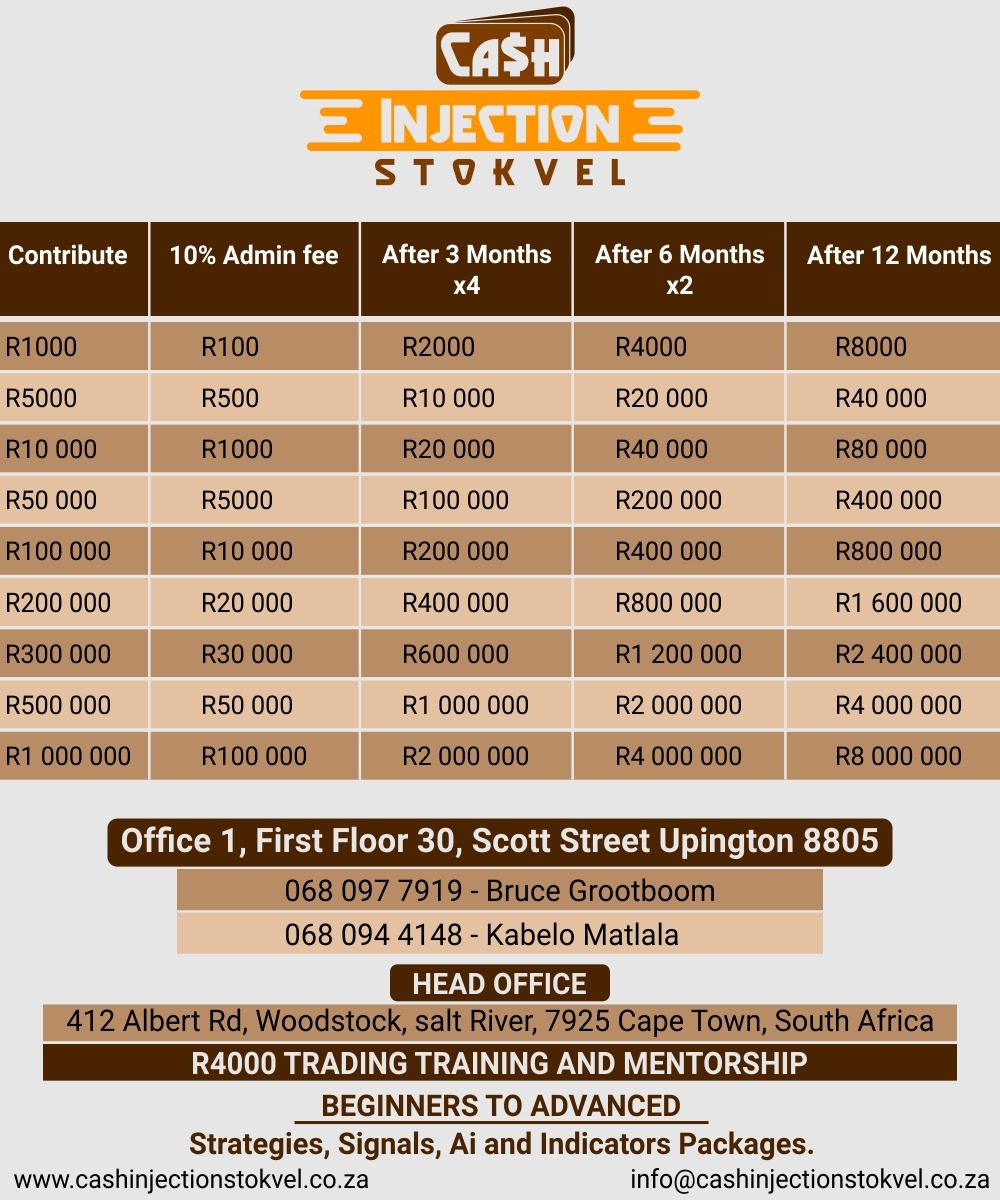 CA$H
INJECTION
STOKVEL

| Contribute | 10% Admin fee | After 3 Months x4 | After 6 Months x2 | After 12 Months |
|---|---|---|---|---|
| R1000 | R100 | R2000 | R4000 | R8000 |
| R5000 | R500 | R10 000 | R20 000 | R40 000 |
| R10 000 | R1000 | R20 000 | R40 000 | R80 000 |
| R50 000 | R5000 | R100 000 | R200 000 | R400 000 |
| R100 000 | R10 000 | R200 000 | R400 000 | R800 000 |
| R200 000 | R20 000 | R400 000 | R800 000 | R1 600 000 |
| R300 000 | R30 000 | R600 000 | R1 200 000 | R2 400 000 |
| R500 000 | R50 000 | R1 000 000 | R2 000 000 | R4 000 000 |
| R1 000 000 | R100 000 | R2 000 000 | R4 000 000 | R8 000 000 |

Office 1, First Floor 30, Scott Street Upington 8805
068 097 7919 - Bruce Grootboom
068 094 4148 - Kabelo Matlala

HEAD OFFICE
412 Albert Rd, Woodstock, salt River, 7925 Cape Town, South Africa
R4000 TRADING TRAINING AND MENTORSHIP
BEGINNERS TO ADVANCED
Strategies, Signals, Ai and Indicators Packages.
www.cashinjectionstokvel.co.za
info@cashinjectionstokvel.co.za